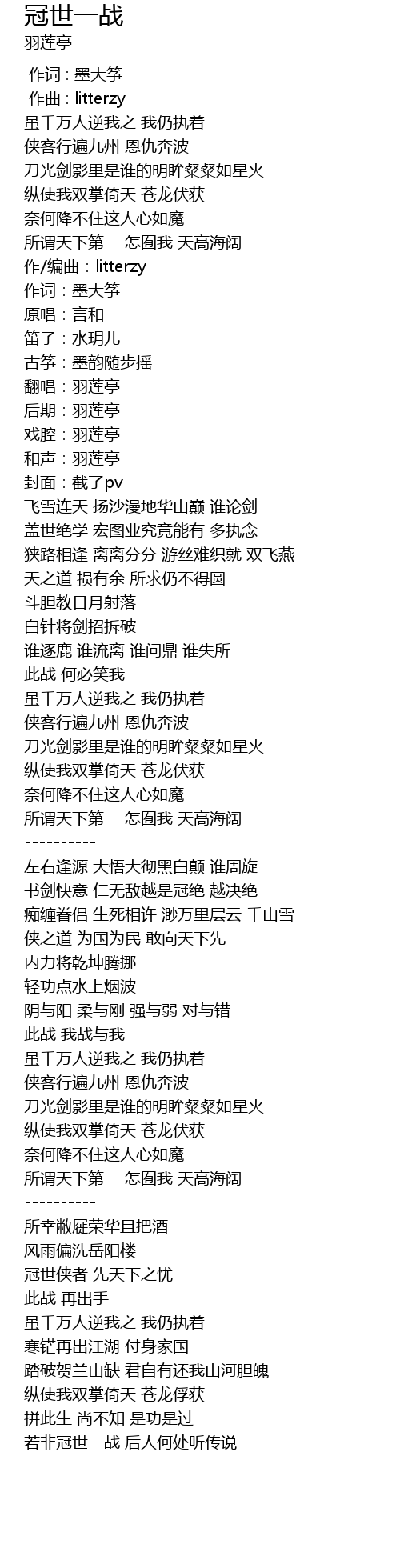 冠世一战
羽莲亭

作词 : 墨大筝
作曲 : litterzy
虽千万人逆我之 我仍执着
侠客行遍九州 恩仇奔波
刀光剑影里是谁的明眸粲粲如星火
纵使我双掌倚天 苍龙伏获
奈何降不住这人心如魔
所谓天下第一 怎囿我 天高海阔
作/编曲：litterzy
作词：墨大筝
原唱：言和
笛子：水玥儿
古筝：墨韵随步摇
翻唱：羽莲亭
后期：羽莲亭
戏腔：羽莲亭
和声：羽莲亭
封面：截了pv
飞雪连天 扬沙漫地华山巅 谁论剑
盖世绝学 宏图业究竟能有 多执念
狭路相逢 离离分分 游丝难织就 双飞燕
天之道 损有余 所求仍不得圆
斗胆教日月射落
白针将剑招拆破
谁逐鹿 谁流离 谁问鼎 谁失所
此战 何必笑我
虽千万人逆我之 我仍执着
侠客行遍九州 恩仇奔波
刀光剑影里是谁的明眸粲粲如星火
纵使我双掌倚天 苍龙伏获
奈何降不住这人心如魔
所谓天下第一 怎囿我 天高海阔
----------
左右逢源 大悟大彻黑白颠 谁周旋
书剑快意 仁无敌越是冠绝 越决绝
痴缠眷侣 生死相许 渺万里层云 千山雪
侠之道 为国为民 敢向天下先
内力将乾坤腾挪
轻功点水上烟波
阴与阳 柔与刚 强与弱 对与错
此战 我战与我
虽千万人逆我之 我仍执着
侠客行遍九州 恩仇奔波
刀光剑影里是谁的明眸粲粲如星火
纵使我双掌倚天 苍龙伏获
奈何降不住这人心如魔
所谓天下第一 怎囿我 天高海阔
----------
所幸敝屣荣华且把酒
风雨偏洗岳阳楼
冠世侠者 先天下之忧
此战 再出手
虽千万人逆我之 我仍执着
寒铓再出江湖 付身家国
踏破贺兰山缺 君自有还我山河胆魄
纵使我双掌倚天 苍龙俘获
拼此生 尚不知 是功是过
若非冠世一战 后人何处听传说